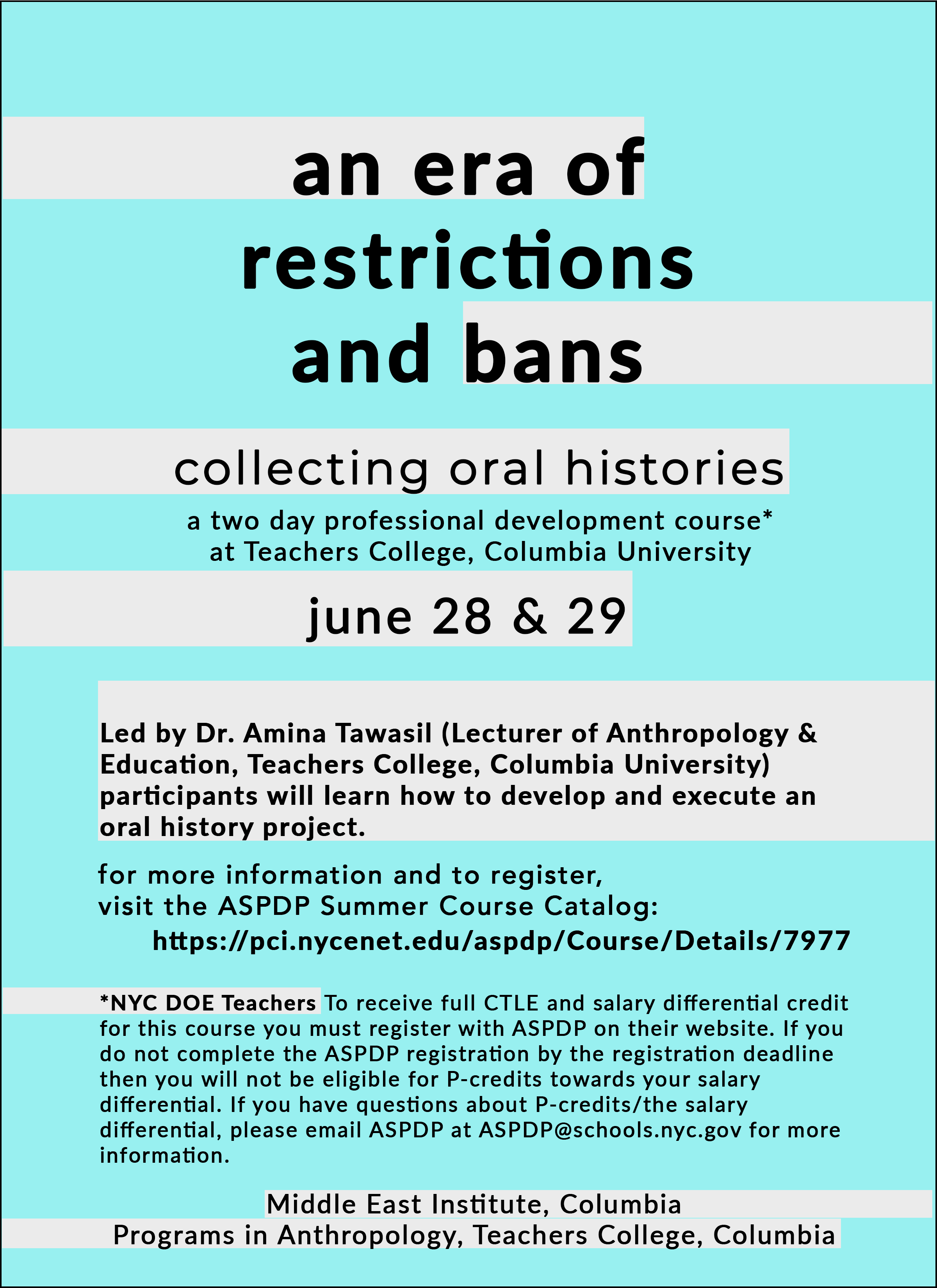 an era of restrictions and bans

collecting oral histories

a two day professional development course* at Teachers College, Columbia University

june 28 & 29

Led by Dr. Amina Tawasil (Lecturer of Anthropology & Education, Teachers College, Columbia University) participants will learn how to develop and execute an oral history project.

for more information and to register, visit the ASPDP Summer Course Catalog:
https://pci.nycenet.edu/aspdp/Course/Details/7977

*NYC DOE Teachers To receive full CTLE and salary differential credit for this course you must register with ASPDP on their website. If you do not complete the ASPDP registration by the registration deadline then you will not be eligible for P-credits towards your salary differential. If you have questions about P-credits/the salary differential, please email ASPDP at ASPDP@schools.nyc.gov for more information.

Middle East Institute, Columbia
Programs in Anthropology, Teachers College, Columbia